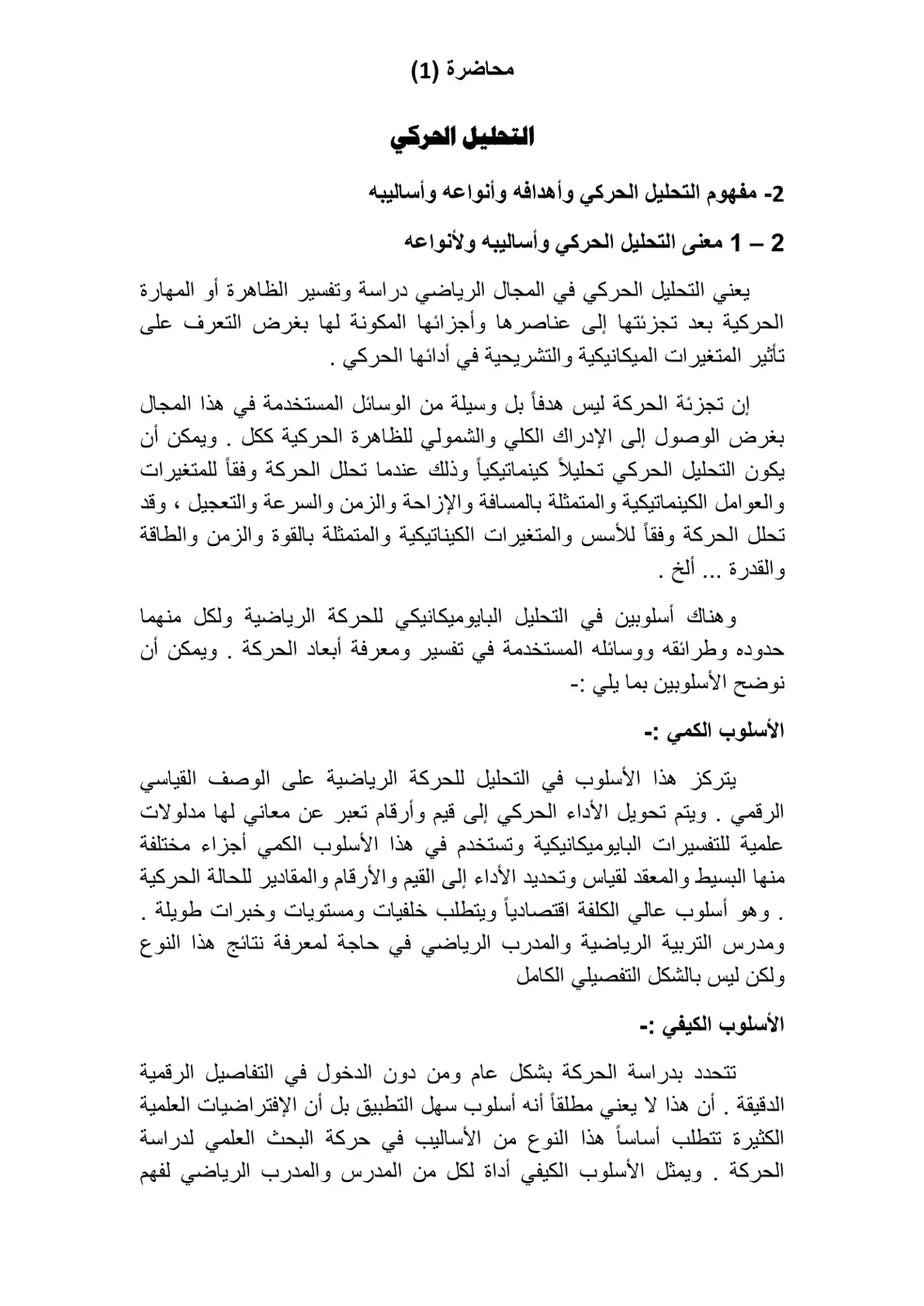 محاضرة (1)

التحليل الحركي

2- مفهوم التحليل الحركي وأهدافه وأنواعه وأساليبه

2 – 1 معنى التحليل الحركي وأساليبه ولأنواعه

يعني التحليل الحركي في المجال الرياضي دراسة وتفسير الظاهرة أو المهارة الحركية بعد تجزئتها إلى عناصرها وأجزائها المكونة لها بغرض التعرف على تأثير المتغيرات الميكانيكية والتشريحية في أدائها الحركي .

إن تجزئة الحركة ليس هدفاً بل وسيلة من الوسائل المستخدمة في هذا المجال بغرض الوصول إلى الإدراك الكلي والشمولي للظاهرة الحركية ككل . ويمكن أن يكون التحليل الحركي تحليلاً كينماتيكياً وذلك عندما تحلل الحركة وفقاً للمتغيرات والعوامل الكينماتيكية والمتمثلة بالمسافة والإزاحة والزمن والسرعة والتعجيل ، وقد تحلل الحركة وفقاً للأسس والمتغيرات الكيناتيكية والمتمثلة بالقوة والزمن والطاقة والقدرة ... ألخ .

وهناك أسلوبين في التحليل البايوميكانيكي للحركة الرياضية ولكل منهما حدوده وطرائقه ووسائله المستخدمة في تفسير ومعرفة أبعاد الحركة . ويمكن أن نوضح الأسلوبين بما يلي :-

الأسلوب الكمي :-

يتركز هذا الأسلوب في التحليل للحركة الرياضية على الوصف القياسي الرقمي . ويتم تحويل الأداء الحركي إلى قيم وأرقام تعبر عن معاني لها مدلولات علمية للتفسيرات البايوميكانيكية وتستخدم في هذا الأسلوب الكمي أجزاء مختلفة منها البسيط والمعقد لقياس وتحديد الأداء إلى القيم والأرقام والمقادير للحالة الحركية . وهو أسلوب عالي الكلفة اقتصادياً ويتطلب خلفيات ومستويات وخبرات طويلة . ومدرس التربية الرياضية والمدرب الرياضي في حاجة لمعرفة نتائج هذا النوع ولكن ليس بالشكل التفصيلي الكامل

الأسلوب الكيفي :-

تتحدد بدراسة الحركة بشكل عام ومن دون الدخول في التفاصيل الرقمية الدقيقة . أن هذا لا يعني مطلقاً أنه أسلوب سهل التطبيق بل أن الإفتراضيات العلمية الكثيرة تتطلب أساساً هذا النوع من الأساليب في حركة البحث العلمي لدراسة الحركة . ويمثل الأسلوب الكيفي أداة لكل من المدرس والمدرب الرياضي لفهم